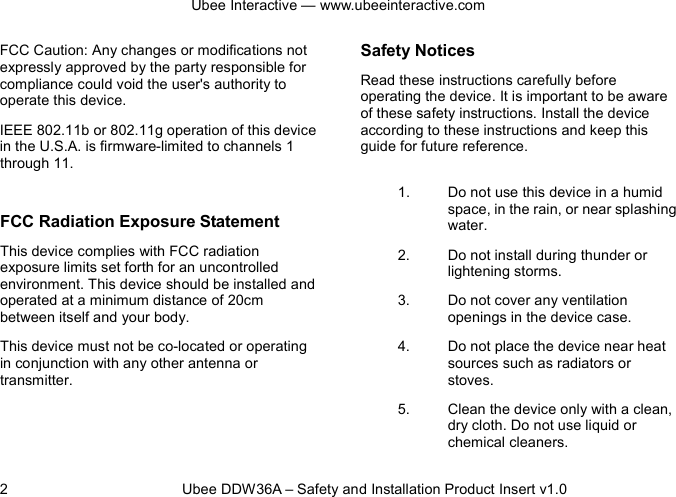 Ubee Interactive — www.ubeeinteractive.com

FCC Caution: Any changes or modifications not expressly approved by the party responsible for compliance could void the user's authority to operate this device.

IEEE 802.11b or 802.11g operation of this device in the U.S.A. is firmware-limited to channels 1 through 11.

FCC Radiation Exposure Statement

This device complies with FCC radiation exposure limits set forth for an uncontrolled environment. This device should be installed and operated at a minimum distance of 20cm between itself and your body.

This device must not be co-located or operating in conjunction with any other antenna or transmitter.

Safety Notices

Read these instructions carefully before operating the device. It is important to be aware of these safety instructions. Install the device according to these instructions and keep this guide for future reference.

1. Do not use this device in a humid space, in the rain, or near splashing water.

2. Do not install during thunder or lightening storms.

3. Do not cover any ventilation openings in the device case.

4. Do not place the device near heat sources such as radiators or stoves.

5. Clean the device only with a clean, dry cloth. Do not use liquid or chemical cleaners.

2 Ubee DDW36A – Safety and Installation Product Insert v1.0